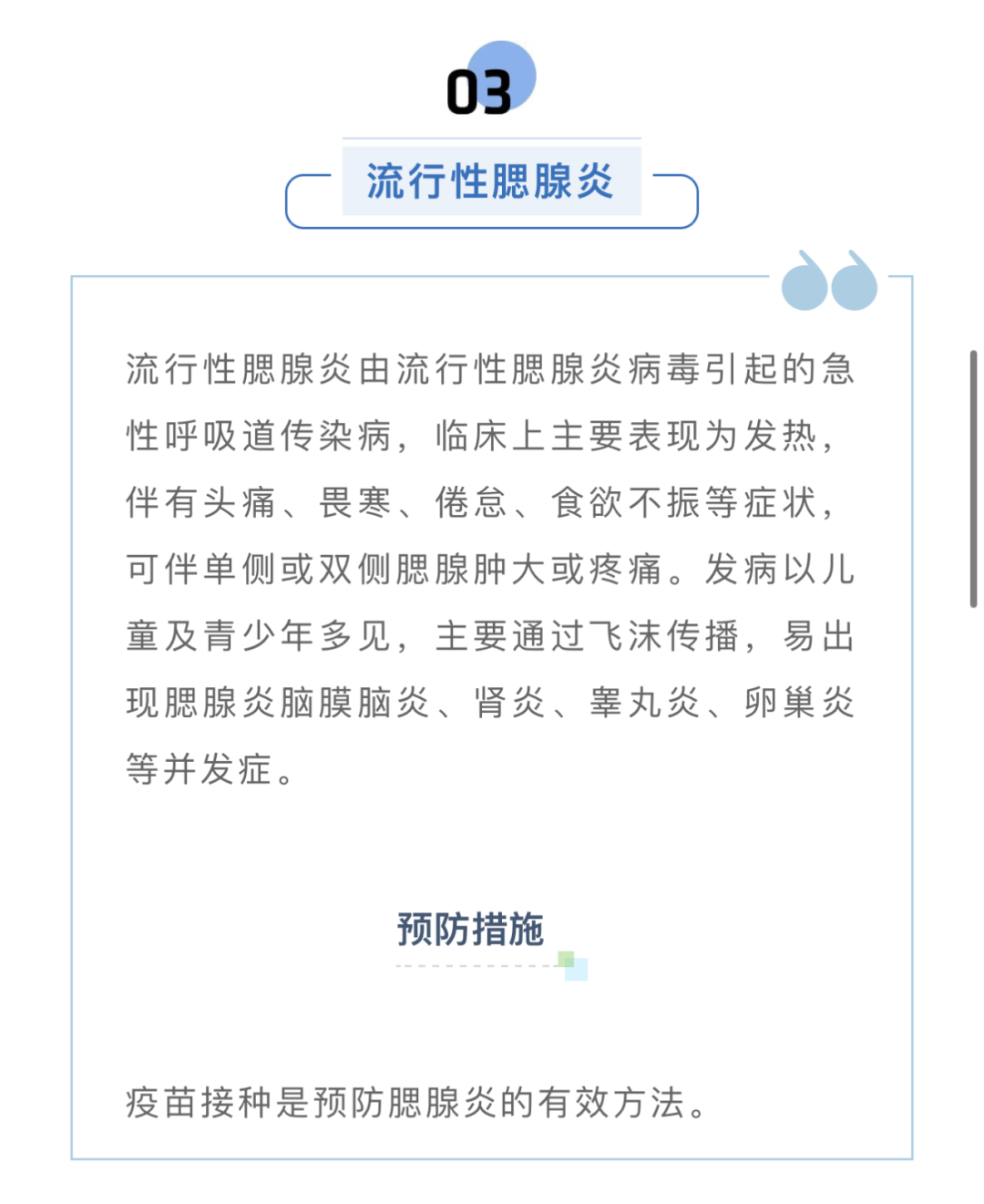 03

流行性腮腺炎

流行性腮腺炎由流行性腮腺炎病毒引起的急性呼吸道传染病，临床上主要表现为发热，伴有头痛、畏寒、倦怠、食欲不振等症状，可伴单侧或双侧腮腺肿大或疼痛。发病以儿童及青少年多见，主要通过飞沫传播，易出现腮腺炎脑膜脑炎、肾炎、睾丸炎、卵巢炎等并发症。

预防措施

疫苗接种是预防腮腺炎的有效方法。